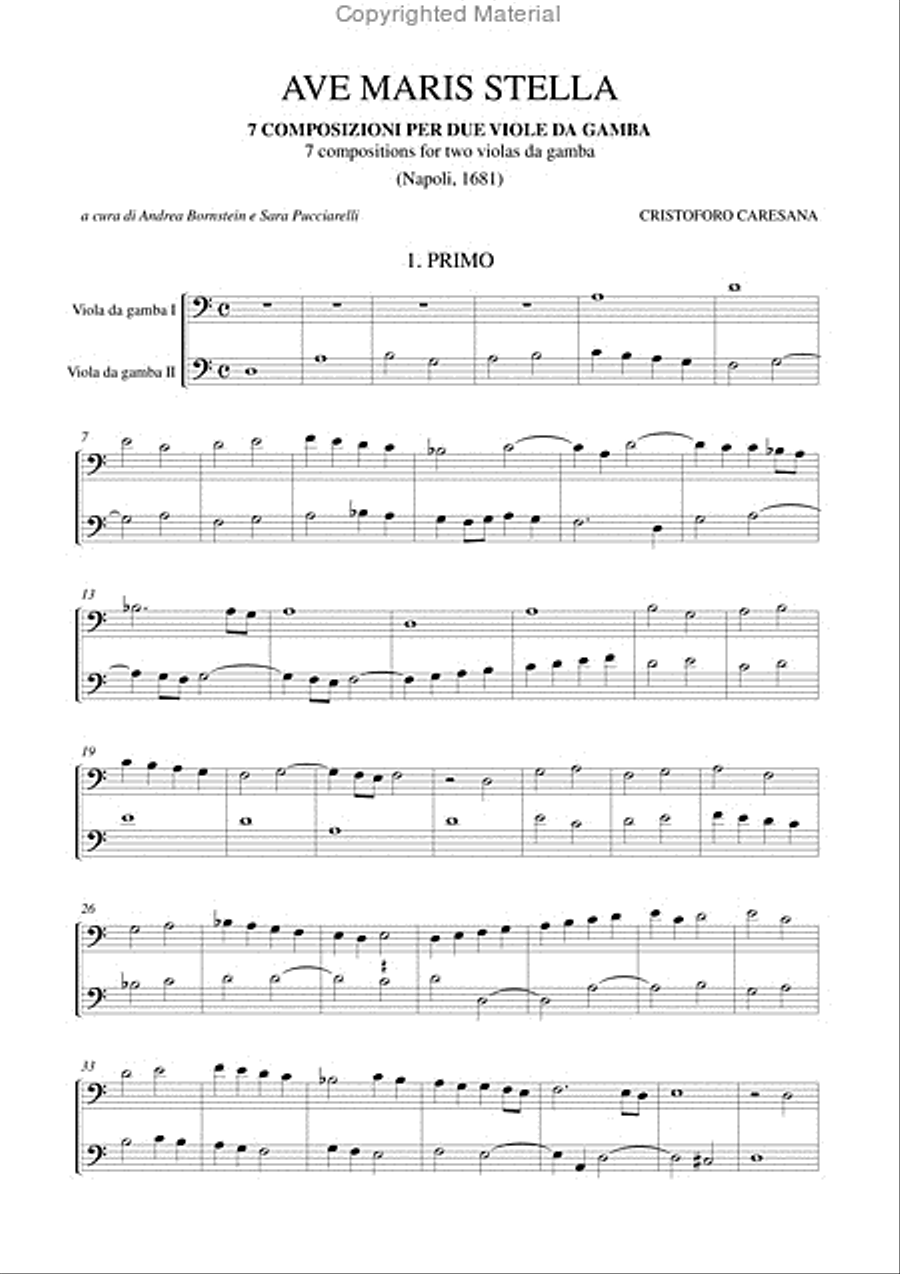 Copyrighted Material

AVE MARIS STELLA

7 COMPOSIZIONI PER DUE VIOLE DA GAMBA
7 compositions for two violas da gamba
(Napoli, 1681)

a cura di Andrea Bornstein e Sara Pucciarelli

CRISTOFORO CARESANA

1. PRIMO

Viola da gamba I

Viola da gamba II

7

13

19

26

33